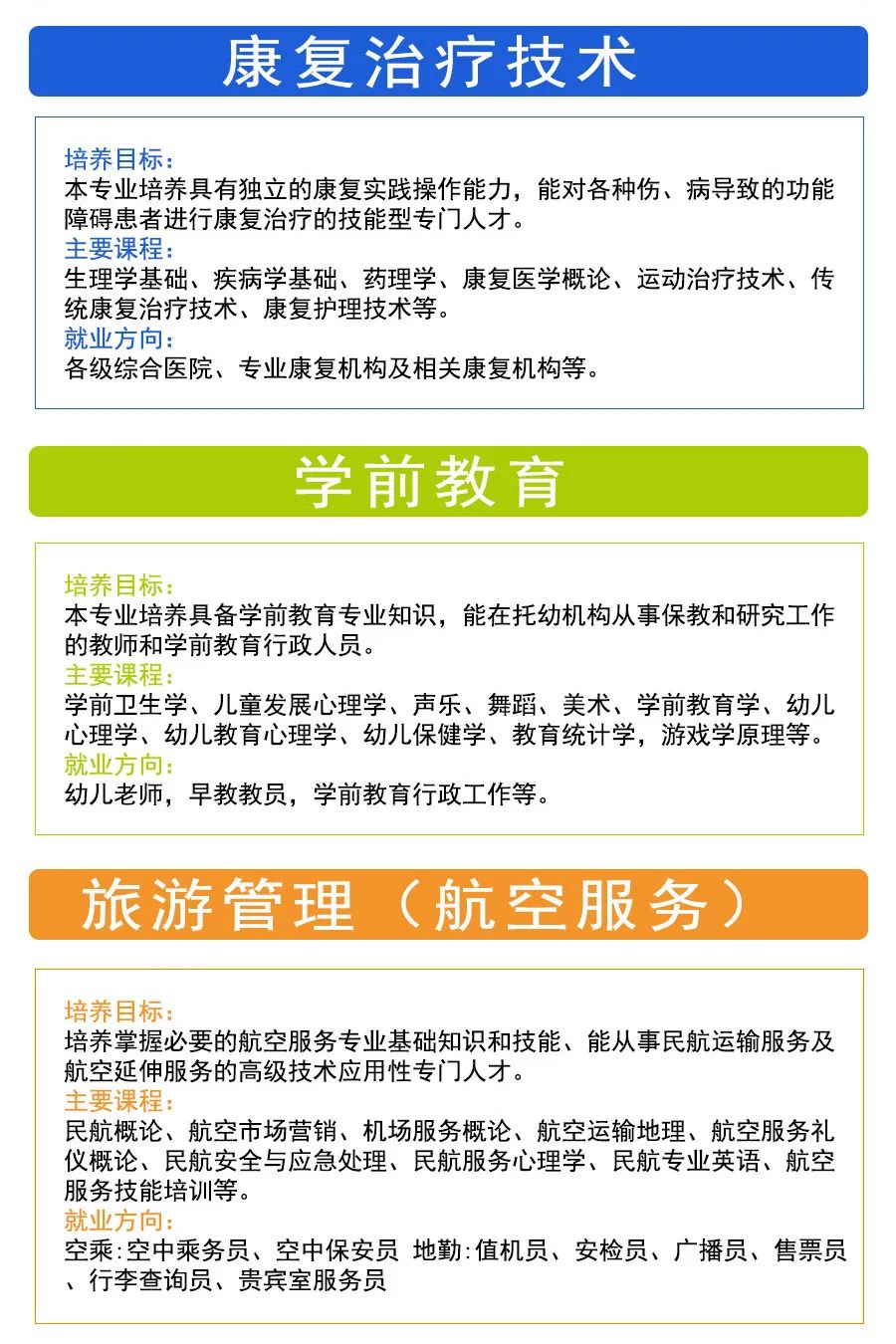 康复治疗技术

培养目标：
本专业培养具有独立的康复实践操作能力，能对各种伤、病导致的功能障碍患者进行康复治疗的技能型专门人才。
主要课程：
生理学基础、疾病学基础、药理学、康复医学概论、运动治疗技术、传统康复治疗技术、康复护理技术等。
就业方向：
各级综合医院、专业康复机构及相关康复机构等。

学前教育

培养目标：
本专业培养具备学前教育专业知识，能在托幼机构从事保教和研究工作的教师和学前教育行政人员。
主要课程：
学前卫生学、儿童发展心理学、声乐、舞蹈、美术、学前教育学、幼儿心理学、幼儿教育心理学、幼儿保健学、教育统计学，游戏学原理等。
就业方向：
幼儿老师，早教教员，学前教育行政工作等。

旅游管理（航空服务）

培养目标：
培养掌握必要的航空服务专业基础知识和技能、能从事民航运输服务及航空延伸服务的高级技术应用性专门人才。
主要课程：
民航概论、航空市场营销、机场服务概论、航空运输地理、航空服务礼仪概论、民航安全与应急处理、民航服务心理学、民航专业英语、航空服务技能培训等。
就业方向：
空乘：空中乘务员、空中保安员 地勤：值机员、安检员、广播员、售票员、行李查询员、贵宾室服务员